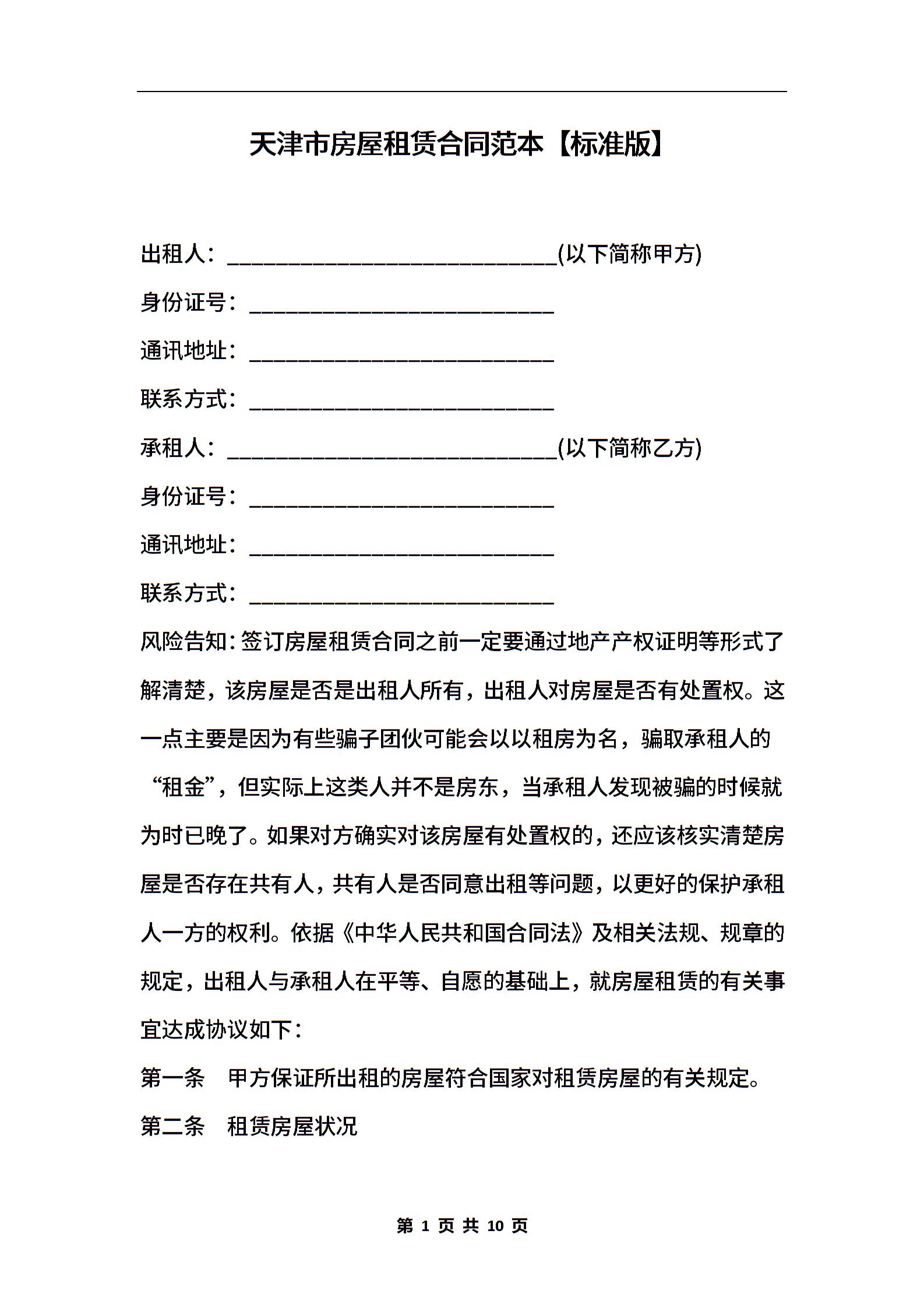 天津市房屋租赁合同范本【标准版】

出租人：______________________________(以下简称甲方)

身份证号：____________________________

通讯地址：____________________________

联系方式：____________________________

承租人：______________________________(以下简称乙方)

身份证号：____________________________

通讯地址：____________________________

联系方式：____________________________

风险告知：签订房屋租赁合同之前一定要通过地产产权证明等形式了解清楚，该房屋是否是出租人所有，出租人对房屋是否有处置权。这一点主要是因为有些骗子团伙可能会以以租房为名，骗取承租人的“租金”，但实际上这类人并不是房东，当承租人发现被骗的时候就为时已晚了。如果对方确实对该房屋有处置权的，还应该核实清楚房屋是否存在共有人，共有人是否同意出租等问题，以更好的保护承租人一方的权利。依据《中华人民共和国合同法》及相关法规、规章的规定，出租人与承租人在平等、自愿的基础上，就房屋租赁的有关事宜达成协议如下：

第一条　甲方保证所出租的房屋符合国家对租赁房屋的有关规定。

第二条　租赁房屋状况

第 1 页 共 10 页